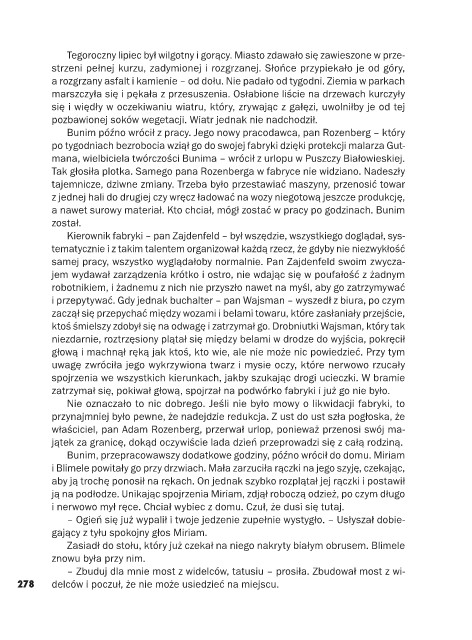 Tegoroczny lipiec był wilgotny i gorący. Miasto zdawało się zawieszone w przestrzeni pełnej kurzu, zadymionej i rozgrzanej. Słońce przypiekało je od góry, a rozgrzany asfalt i kamienie – od dołu. Nie padało od tygodni. Ziemia w parkach marszczyła się i pękała z przesuszenia. Osłabione liście na drzewach kurczyły się i więdły w oczekiwaniu wiatru, który, zrywając z gałęzi, uwolniłby je od tej pozbawionej soków wegetacji. Wiatr jednak nie nadchodził.

Bunim późno wrócił z pracy. Jego nowy pracodawca, pan Rozenberg – który po tygodniach bezrobocia wziął go do swojej fabryki dzięki protekcji malarza Gutmana, wielbiciela twórczości Bunima – wrócił z urlopu w Puszczy Białowieskiej. Tak głosiła plotka. Samego pana Rozenberga w fabryce nie widziano. Nadeszły tajemnicze, dziwne zmiany. Trzeba było przestawiać maszyny, przenosić towar z jednej hali do drugiej czy wręcz ładować na wozy niegotową jeszcze produkcję, a nawet surowy materiał. Kto chciał, mógł zostać w pracy po godzinach. Bunim został.

Kierownik fabryki – pan Zajdenfeld – był wszędzie, wszystkiego doglądał, systematycznie i z takim talentem organizował każdą rzecz, że gdyby nie niezwykłość samej pracy, wszystko wyglądałoby normalnie. Pan Zajdenfeld swoim zwyczajem wydawał zarządzenia krótko i ostro, nie wdając się w poufałość z żadnym robotnikiem, i żadnemu z nich nie przyszło nawet na myśl, aby go zatrzymywać i przepytywać. Gdy jednak buchalter – pan Wajsman – wyszedł z biura, po czym zaczął się przepychać między wozami i belami towaru, które zasłaniały przejście, ktoś śmielszy zdobył się na odwagę i zatrzymał go. Drobniutki Wajsman, który tak niezdarnie, roztrzęsiony plątał się między belami w drodze do wyjścia, pokręcił głową i machnął ręką jak ktoś, kto wie, ale nie może nic powiedzieć. Przy tym uwagę zwróciła jego wykrzywiona twarz i mysie oczy, które nerwowo rzucały spojrzenia we wszystkich kierunkach, jakby szukając drogi ucieczki. W bramie zatrzymał się, pokiwał głową, spojrzał na podwórko fabryki i już go nie było.

Nie oznaczało to nic dobrego. Jeśli nie było mowy o likwidacji fabryki, to przynajmniej było pewne, że nadejdzie redukcja. Z ust do ust szła pogłoska, że właściciel, pan Adam Rozenberg, przerwał urlop, ponieważ przenosi swój majątek za granicę, dokąd oczywiście lada dzień przeprowadzi się z całą rodziną.

Bunim, przepracowawszy dodatkowe godziny, późno wrócił do domu. Miriam i Blimele powitały go przy drzwiach. Mała zarzuciła rączki na jego szyję, czekając, aby ją trochę ponosił na rękach. On jednak szybko rozplątał jej rączki i postawił ją na podłodze. Unikając spojrzenia Miriam, zdjął roboczą odzież, po czym długo i nerwowo mył ręce. Chciał wybiec z domu. Czuł, że dusi się tutaj.

– Ogień się już wypalił i twoje jedzenie zupełnie wystygło. – Usłyszał dobiegający z tyłu spokojny głos Miriam.

Zasiadł do stołu, który już czekał na niego nakryty białym obrusem. Blimele znowu była przy nim.

– Zbuduj dla mnie most z widelców, tatusiu – prosiła. Zbudował most z widelców i poczuł, że nie może usiedzieć na miejscu.

278